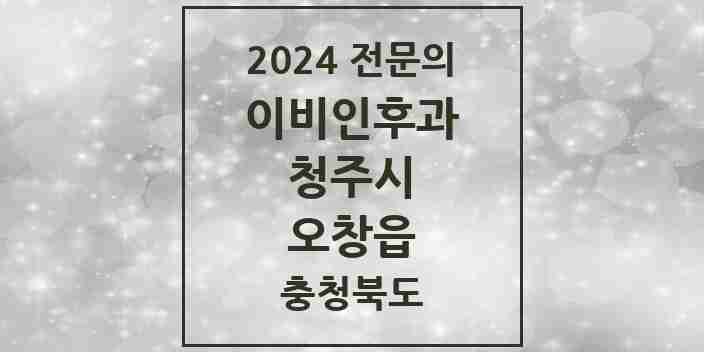 2024 전문의
이비인후과
청주시
오창읍
충청북도